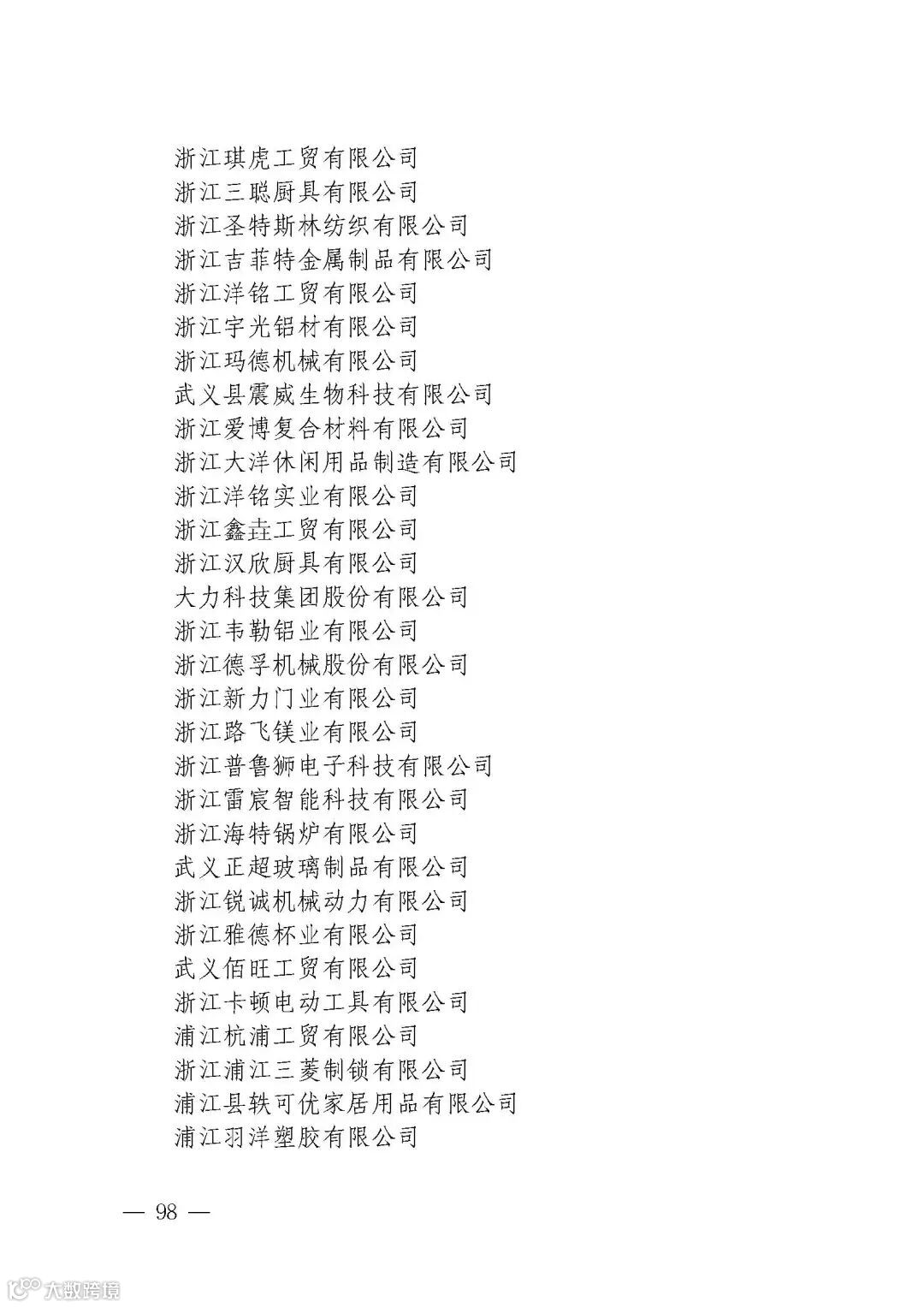 浙江琪虎工贸有限公司
浙江三聪厨具有限公司
浙江圣特斯林纺织有限公司
浙江吉菲特金属制品有限公司
浙江洋铭工贸有限公司
浙江宇光铝材有限公司
浙江玛德机械有限公司
武义县震威生物科技有限公司
浙江爱博复合材料有限公司
浙江大洋休闲用品制造有限公司
浙江洋铭实业有限公司
浙江鑫垚工贸有限公司
浙江汉欣厨具有限公司
大力科技集团股份有限公司
浙江韦勒铝业有限公司
浙江德孚机械股份有限公司
浙江新力门业有限公司
浙江路飞镁业有限公司
浙江普鲁狮电子科技有限公司
浙江雷宸智能科技有限公司
浙江海特锅炉有限公司
武义正超玻璃制品有限公司
浙江锐诚机械动力有限公司
浙江雅德杯业有限公司
武义佰旺工贸有限公司
浙江卡顿电动工具有限公司
浦江杭浦工贸有限公司
浙江浦江三菱制锁有限公司
浦江县轶可优家居用品有限公司
浦江羽洋塑胶有限公司

— 98 —

大数跨境